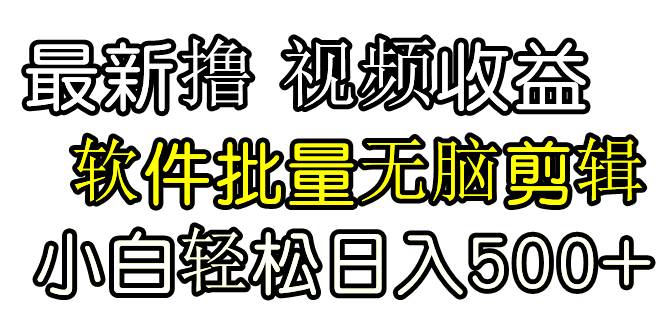 最新撸 视频收益
软件批量无脑剪辑
小白轻松日入500+